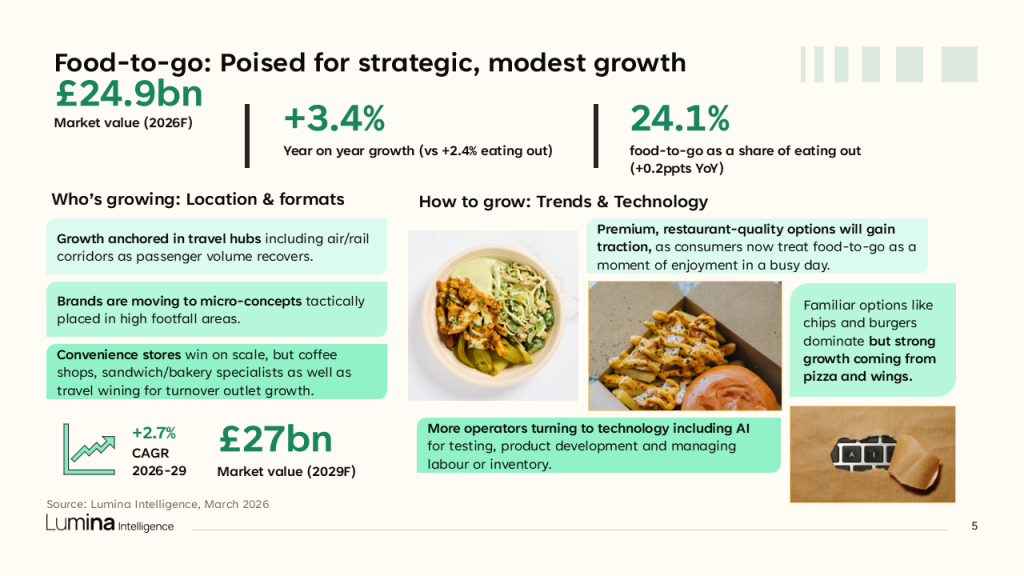 Food-to-go: Poised for strategic, modest growth

£24.9bn
Market value (2026F)

+3.4%
Year on year growth (vs +2.4% eating out)

24.1%
food-to-go as a share of eating out (+0.2ppts YoY)

Who's growing: Location & formats

Growth anchored in travel hubs including air/rail corridors as passenger volume recovers.

Brands are moving to micro-concepts tactically placed in high footfall areas.

Convenience stores win on scale, but coffee shops, sandwich/bakery specialists as well as travel wining for turnover outlet growth.

+2.7%
CAGR
2026-29

£27bn
Market value (2029F)

How to grow: Trends & Technology

Premium, restaurant-quality options will gain traction, as consumers now treat food-to-go as a moment of enjoyment in a busy day.

Familiar options like chips and burgers dominate but strong growth coming from pizza and wings.

More operators turning to technology including AI for testing, product development and managing labour or inventory.

A I

Source: Lumina Intelligence, March 2026

Lumina Intelligence

5